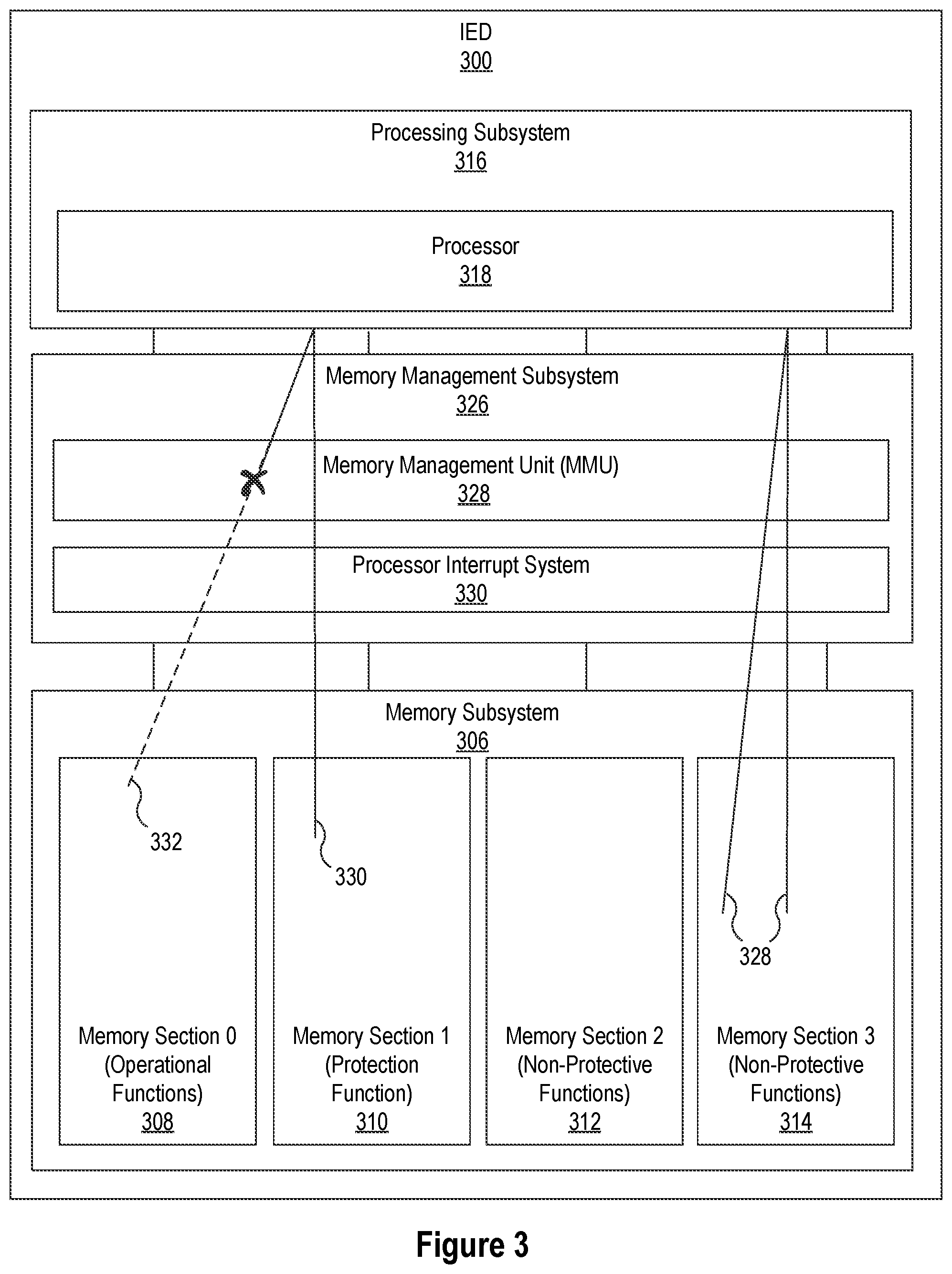 IED
300

Processing Subsystem
316

Processor
318

Memory Management Subsystem
326

Memory Management Unit (MMU)
328

Processor Interrupt System
330

Memory Subsystem
306

332

330

328

Memory Section 0
(Operational Functions)
308

Memory Section 1
(Protection Function)
310

Memory Section 2
(Non-Protective Functions)
312

Memory Section 3
(Non-Protective Functions)
314

Figure 3